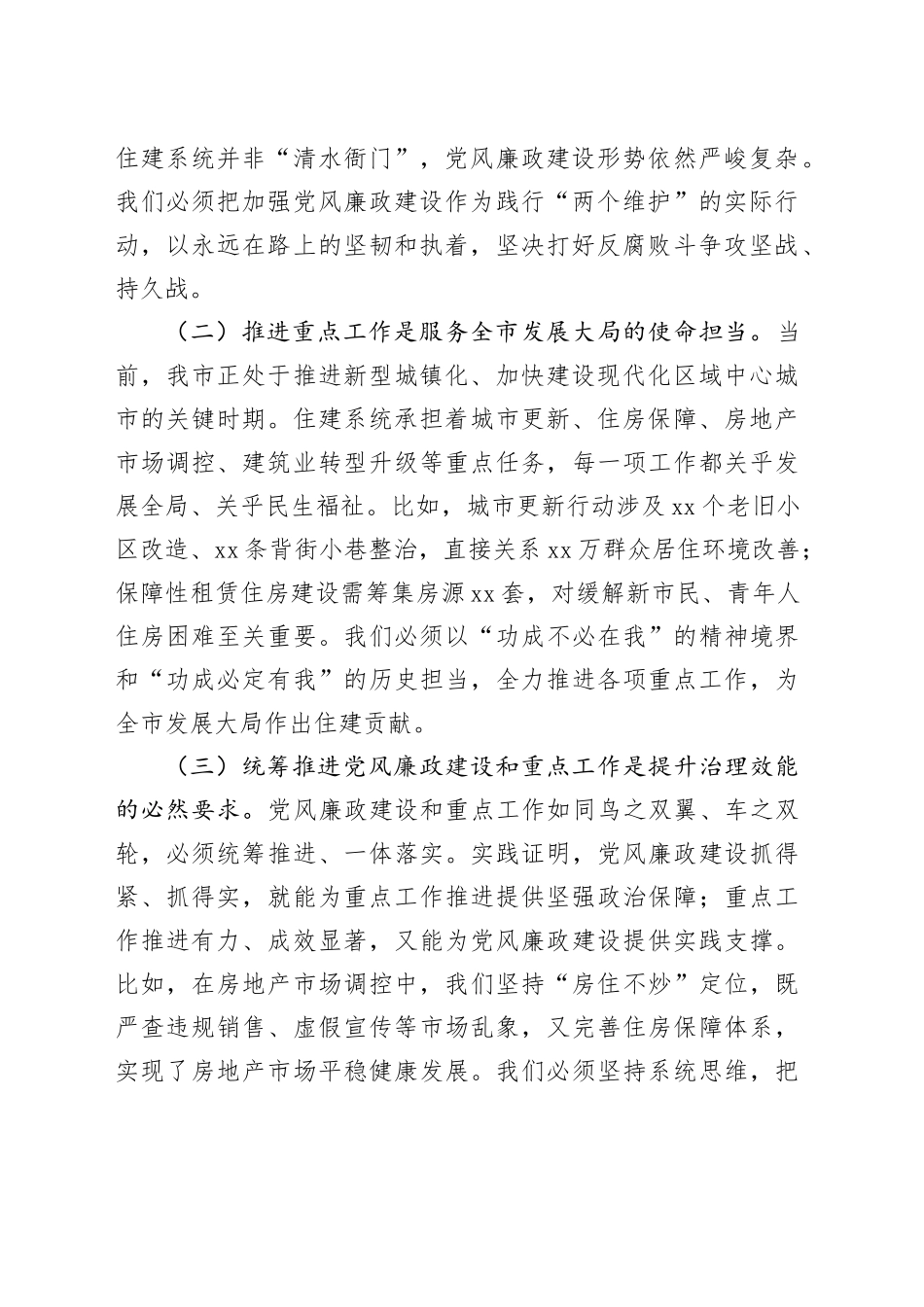 住建系统并非“清水衙门”，党风廉政建设形势依然严峻复杂。我们必须把加强党风廉政建设作为践行“两个维护”的实际行动，以永远在路上的坚韧和执着，坚决打好反腐败斗争攻坚战、持久战。

（二）推进重点工作是服务全市发展大局的使命担当。当前，我市正处于推进新型城镇化、加快建设现代化区域中心城市的关键时期。住建系统承担着城市更新、住房保障、房地产市场调控、建筑业转型升级等重点任务，每一项工作都关乎发展全局、关乎民生福祉。比如，城市更新行动涉及xx个老旧小区改造、xx条背街小巷整治，直接关系xx万群众居住环境改善；保障性租赁住房建设需筹集房源xx套，对缓解新市民、青年人住房困难至关重要。我们必须以“功成不必在我”的精神境界和“功成必定有我”的历史担当，全力推进各项重点工作，为全市发展大局作出住建贡献。

（三）统筹推进党风廉政建设和重点工作是提升治理效能的必然要求。党风廉政建设和重点工作如同鸟之双翼、车之双轮，必须统筹推进、一体落实。实践证明，党风廉政建设抓得紧、抓得实，就能为重点工作推进提供坚强政治保障；重点工作推进有力、成效显著，又能为党风廉政建设提供实践支撑。比如，在房地产市场调控中，我们坚持“房住不炒”定位，既严查违规销售、虚假宣传等市场乱象，又完善住房保障体系，实现了房地产市场平稳健康发展。我们必须坚持系统思维，把